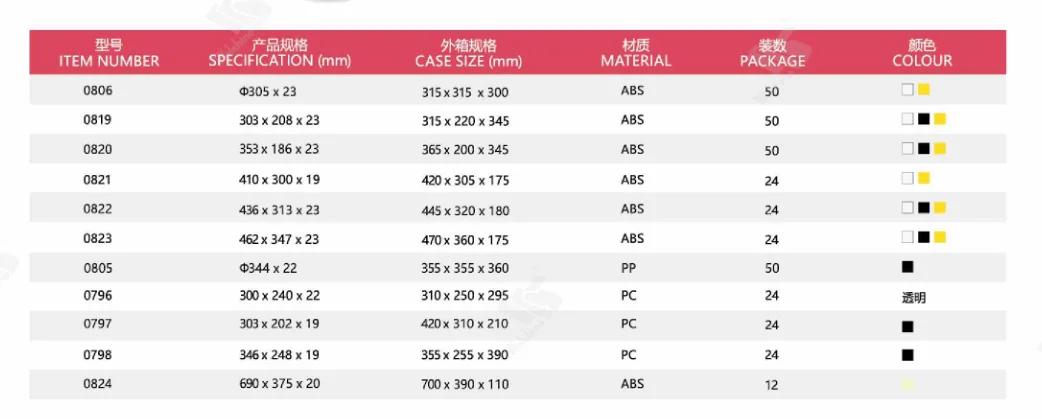 | 型号 ITEM NUMBER | 产品规格 SPECIFICATION (mm) | 外箱规格 CASE SIZE (mm) | 材质 MATERIAL | 装数 PACKAGE | 颜色 COLOUR |
|---|---|---|---|---|---|
| 0806 | Φ305 x 23 | 315 x 315 x 300 | ABS | 50 | |
| 0819 | 303 x 208 x 23 | 315 x 220 x 345 | ABS | 50 | |
| 0820 | 353 x 186 x 23 | 365 x 200 x 345 | ABS | 50 | |
| 0821 | 410 x 300 x 19 | 420 x 305 x 175 | ABS | 24 | |
| 0822 | 436 x 313 x 23 | 445 x 320 x 180 | ABS | 24 | |
| 0823 | 462 x 347 x 23 | 470 x 360 x 175 | ABS | 24 | |
| 0805 | Φ344 x 22 | 355 x 355 x 360 | PP | 50 | |
| 0796 | 300 x 240 x 22 | 310 x 250 x 295 | PC | 24 | 透明 |
| 0797 | 303 x 202 x 19 | 420 x 310 x 210 | PC | 24 | |
| 0798 | 346 x 248 x 19 | 355 x 255 x 390 | PC | 24 | |
| 0824 | 690 x 375 x 20 | 700 x 390 x 110 | ABS | 12 | |